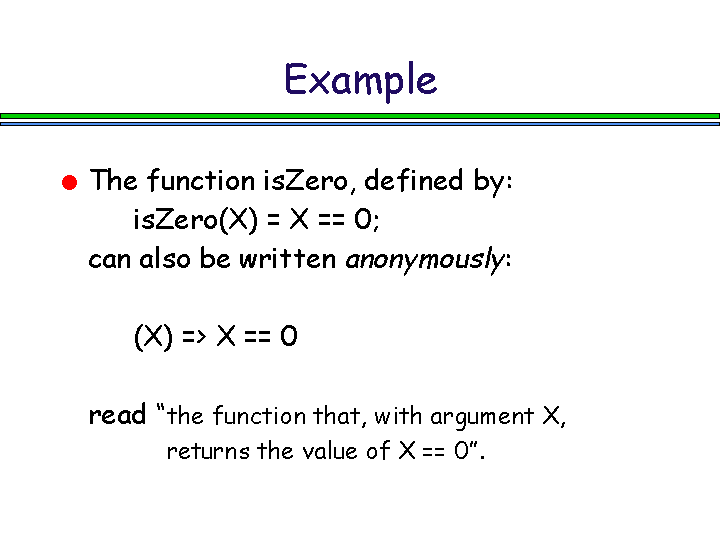 Example

• The function isZero, defined by:
isZero(X) = X == 0;
can also be written anonymously:

(X) => X == 0

read "the function that, with argument X, returns the value of X == 0".